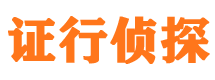 证行侦探